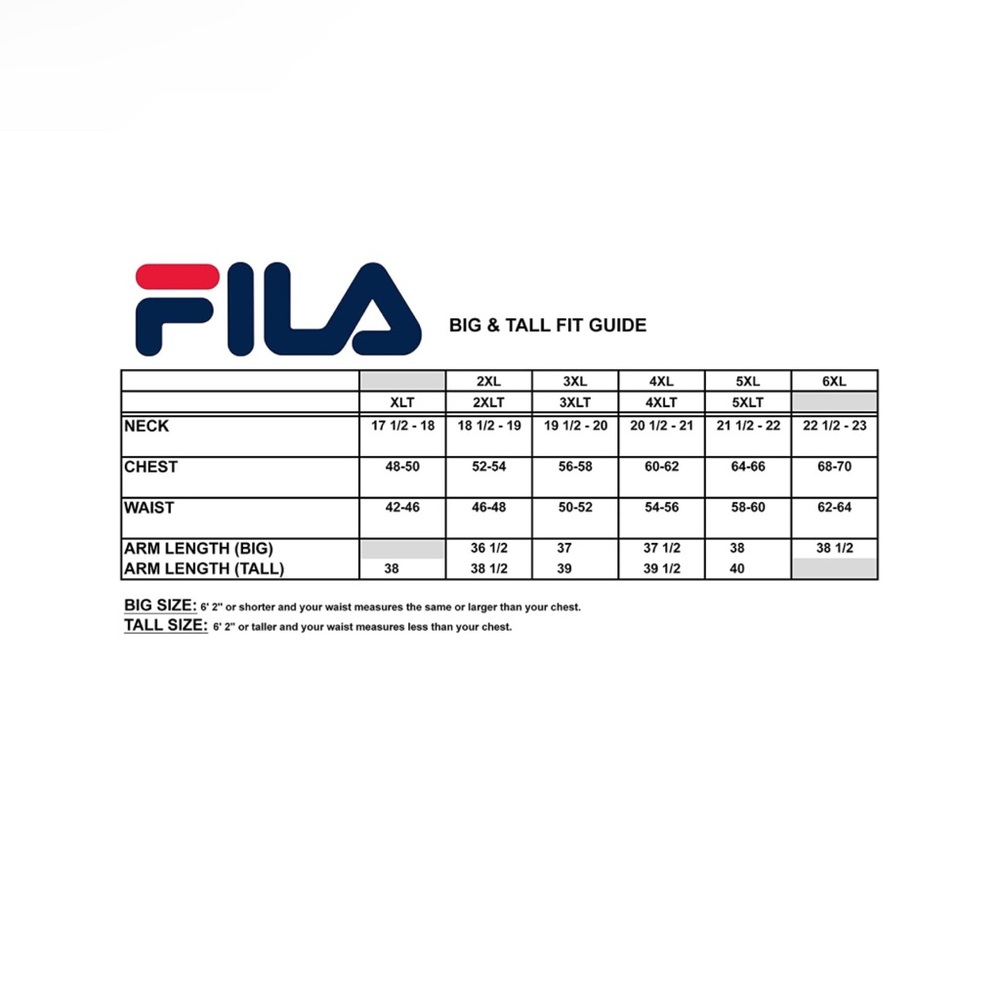 FILA

BIG & TALL FIT GUIDE

| | | 2XL | 3XL | 4XL | 5XL | 6XL |
|---|---|---|---|---|---|---|
| | XLT | 2XLT | 3XLT | 4XLT | 5XLT | |
| NECK | 17 1/2 - 18 | 18 1/2 - 19 | 19 1/2 - 20 | 20 1/2 - 21 | 21 1/2 - 22 | 22 1/2 - 23 |
| CHEST | 48-50 | 52-54 | 56-58 | 60-62 | 64-66 | 68-70 |
| WAIST | 42-46 | 46-48 | 50-52 | 54-56 | 58-60 | 62-64 |
| ARM LENGTH (BIG) | | 36 1/2 | 37 | 37 1/2 | 38 | 38 1/2 |
| ARM LENGTH (TALL) | 38 | 38 1/2 | 39 | 39 1/2 | 40 | |

BIG SIZE: 6' 2" or shorter and your waist measures the same or larger than your chest.
TALL SIZE: 6' 2" or taller and your waist measures less than your chest.